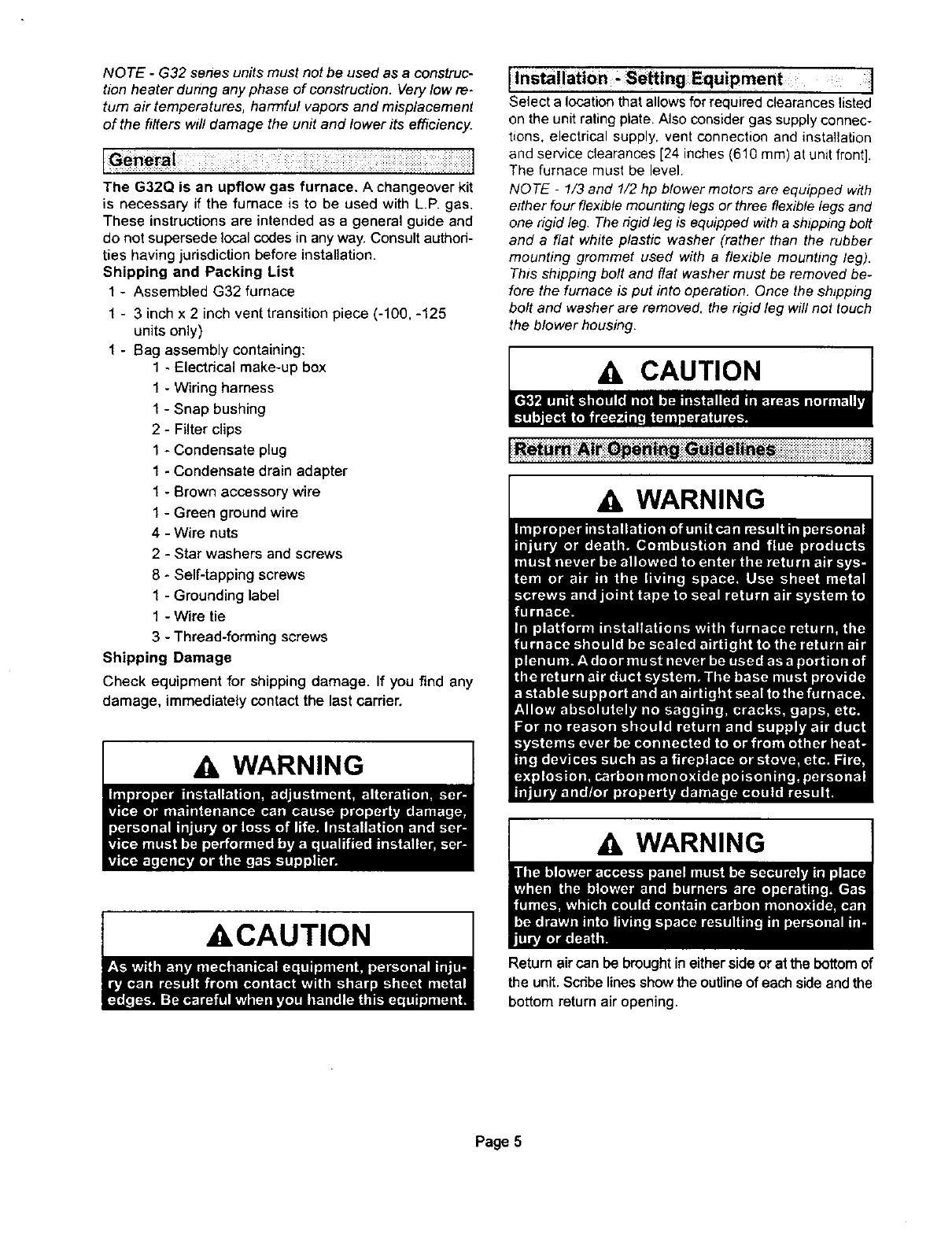 NOTE - G32 series units must not be used as a construction heater during any phase of construction. Very low return air temperatures, harmful vapors and misplacement of the filters will damage the unit and lower its efficiency.

General

The G32Q is an upflow gas furnace. A changeover kit is necessary if the furnace is to be used with L.P. gas. These instructions are intended as a general guide and do not supersede local codes in any way. Consult authorities having jurisdiction before installation.

Shipping and Packing List

1 - Assembled G32 furnace
1 - 3 inch x 2 inch vent transition piece (-100, -125 units only)
1 - Bag assembly containing:
1 - Electrical make-up box
1 - Wiring harness
1 - Snap bushing
2 - Filter clips
1 - Condensate plug
1 - Condensate drain adapter
1 - Brown accessory wire
1 - Green ground wire
4 - Wire nuts
2 - Star washers and screws
8 - Self-tapping screws
1 - Grounding label
1 - Wire tie
3 - Thread-forming screws

Shipping Damage

Check equipment for shipping damage. If you find any damage, immediately contact the last carrier.

WARNING

Improper installation, adjustment, alteration, service or maintenance can cause property damage, personal injury or loss of life. Installation and service must be performed by a qualified installer, service agency or the gas supplier.

CAUTION

As with any mechanical equipment, personal injury can result from contact with sharp sheet metal edges. Be careful when you handle this equipment.

Installation - Setting Equipment

Select a location that allows for required clearances listed on the unit rating plate. Also consider gas supply connections, electrical supply, vent connection and installation and service clearances [24 inches (610 mm) at unit front]. The furnace must be level.

NOTE - 1/3 and 1/2 hp blower motors are equipped with either four flexible mounting legs or three flexible legs and one rigid leg. The rigid leg is equipped with a shipping bolt and a flat white plastic washer (rather than the rubber mounting grommet used with a flexible mounting leg). This shipping bolt and flat washer must be removed before the furnace is put into operation. Once the shipping bolt and washer are removed, the rigid leg will not touch the blower housing.

CAUTION

G32 unit should not be installed in areas normally subject to freezing temperatures.

Return Air Opening Guidelines

WARNING

Improper installation of unit can result in personal injury or death. Combustion and flue products must never be allowed to enter the return air system or air in the living space. Use sheet metal screws and joint tape to seal return air system to furnace.
In platform installations with furnace return, the furnace should be sealed airtight to the return air plenum. A door must never be used as a portion of the return air duct system. The base must provide a stable support and an airtight seal to the furnace. Allow absolutely no sagging, cracks, gaps, etc.
For no reason should return and supply air duct systems ever be connected to or from other heating devices such as a fireplace or stove, etc. Fire, explosion, carbon monoxide poisoning, personal injury and/or property damage could result.

WARNING

The blower access panel must be securely in place when the blower and burners are operating. Gas fumes, which could contain carbon monoxide, can be drawn into living space resulting in personal injury or death.

Return air can be brought in either side or at the bottom of the unit. Scribe lines show the outline of each side and the bottom return air opening.

Page 5